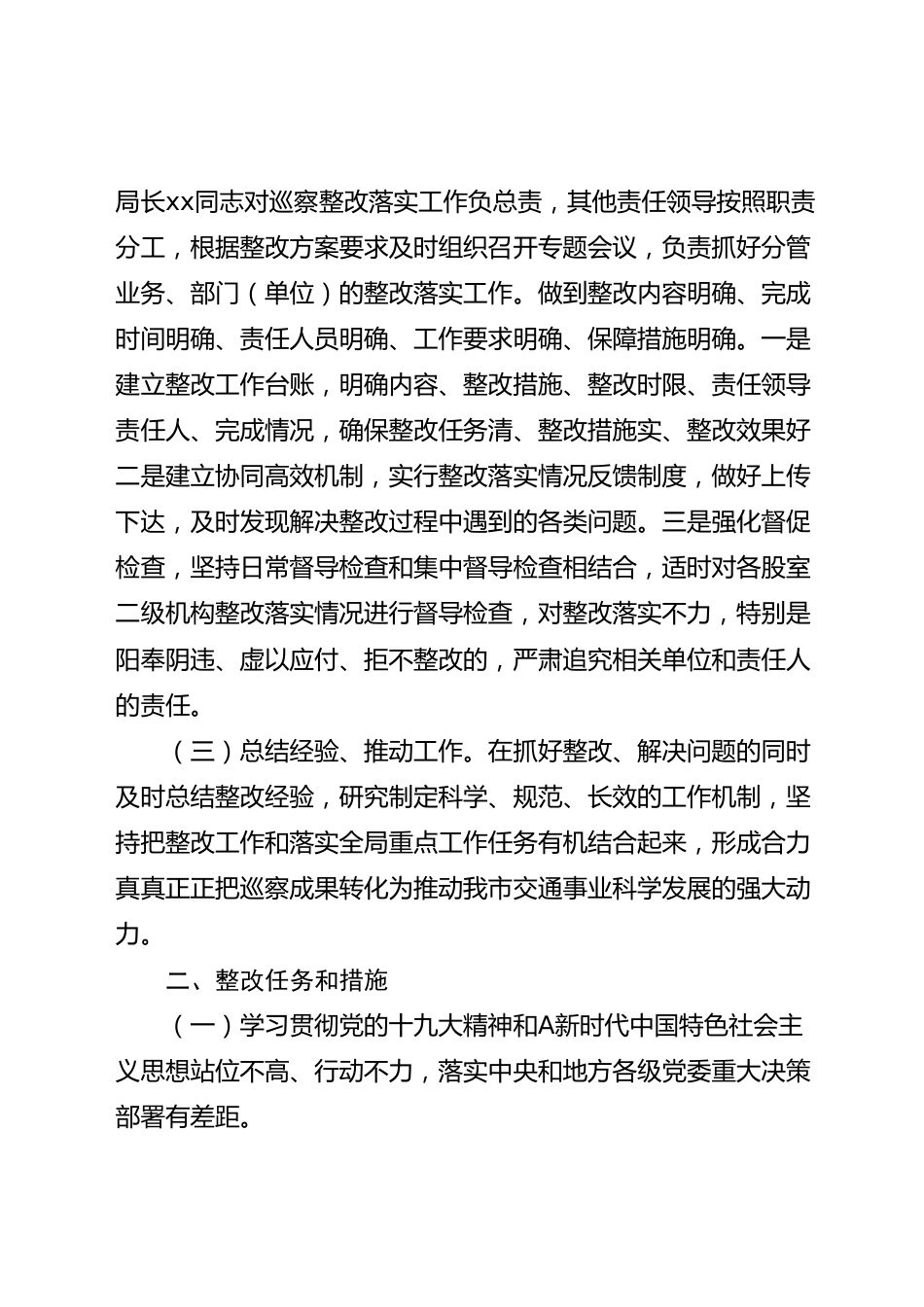 局长xx同志对巡察整改落实工作负总责，其他责任领导按照职责分工，根据整改方案要求及时组织召开专题会议，负责抓好分管业务、部门（单位）的整改落实工作。做到整改内容明确、完成时间明确、责任人员明确、工作要求明确、保障措施明确。一是建立整改工作台账，明确内容、整改措施、整改时限、责任领导责任人、完成情况，确保整改任务清、整改措施实、整改效果好二是建立协同高效机制，实行整改落实情况反馈制度，做好上传下达，及时发现解决整改过程中遇到的各类问题。三是强化督促检查，坚持日常督导检查和集中督导检查相结合，适时对各股室二级机构整改落实情况进行督导检查，对整改落实不力，特别是阳奉阴违、虚以应付、拒不整改的，严肃追究相关单位和责任人的责任。

（三）总结经验、推动工作。在抓好整改、解决问题的同时及时总结整改经验，研究制定科学、规范、长效的工作机制，坚持把整改工作和落实全局重点工作任务有机结合起来，形成合力真真正正把巡察成果转化为推动我市交通事业科学发展的强大动力。

二、整改任务和措施

（一）学习贯彻党的十九大精神和A新时代中国特色社会主义思想站位不高、行动不力，落实中央和地方各级党委重大决策部署有差距。